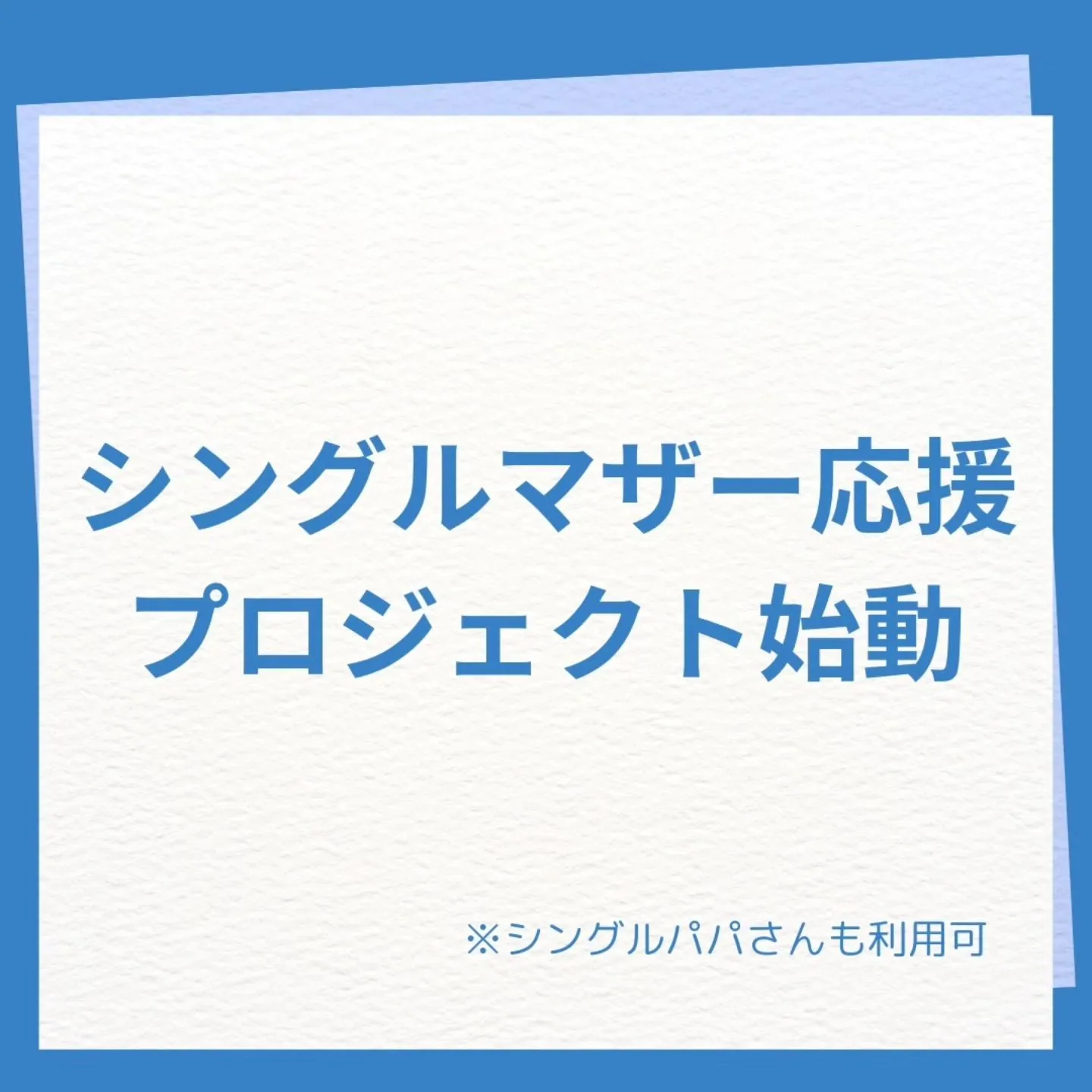 シングルマザー応援
プロジェクト始動

※シングルパパさんも利用可